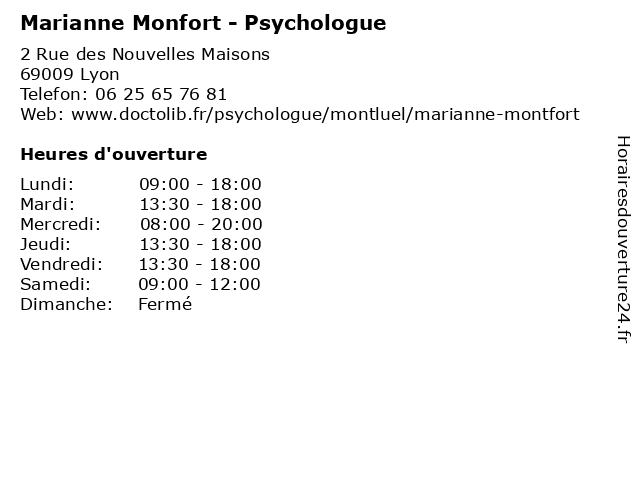 Marianne Monfort - Psychologue

2 Rue des Nouvelles Maisons
69009 Lyon
Telefon: 06 25 65 76 81
Web: www.doctolib.fr/psychologue/montluel/marianne-montfort

Heures d'ouverture

| | |
|---|---|
| Lundi: | 09:00 - 18:00 |
| Mardi: | 13:30 - 18:00 |
| Mercredi: | 08:00 - 20:00 |
| Jeudi: | 13:30 - 18:00 |
| Vendredi: | 13:30 - 18:00 |
| Samedi: | 09:00 - 12:00 |
| Dimanche: | Fermé |

Horairesdouverture24.fr